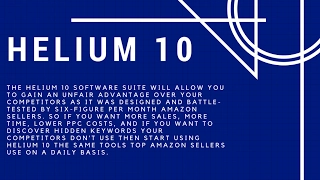 HELIUM 10

THE HELIUM 10 SOFTWARE SUITE WILL ALLOW YOU TO GAIN AN UNFAIR ADVANTAGE OVER YOUR COMPETITORS AS IT WAS DESIGNED AND BATTLE-TESTED BY SIX-FIGURE PER MONTH AMAZON SELLERS. SO IF YOU WANT MORE SALES, MORE TIME, LOWER PPC COSTS, AND IF YOU WANT TO DISCOVER HIDDEN KEYWORDS YOUR COMPETITORS DON'T USE THEN START USING HELIUM 10 THE SAME TOOLS TOP AMAZON SELLERS USE ON A DAILY BASIS.